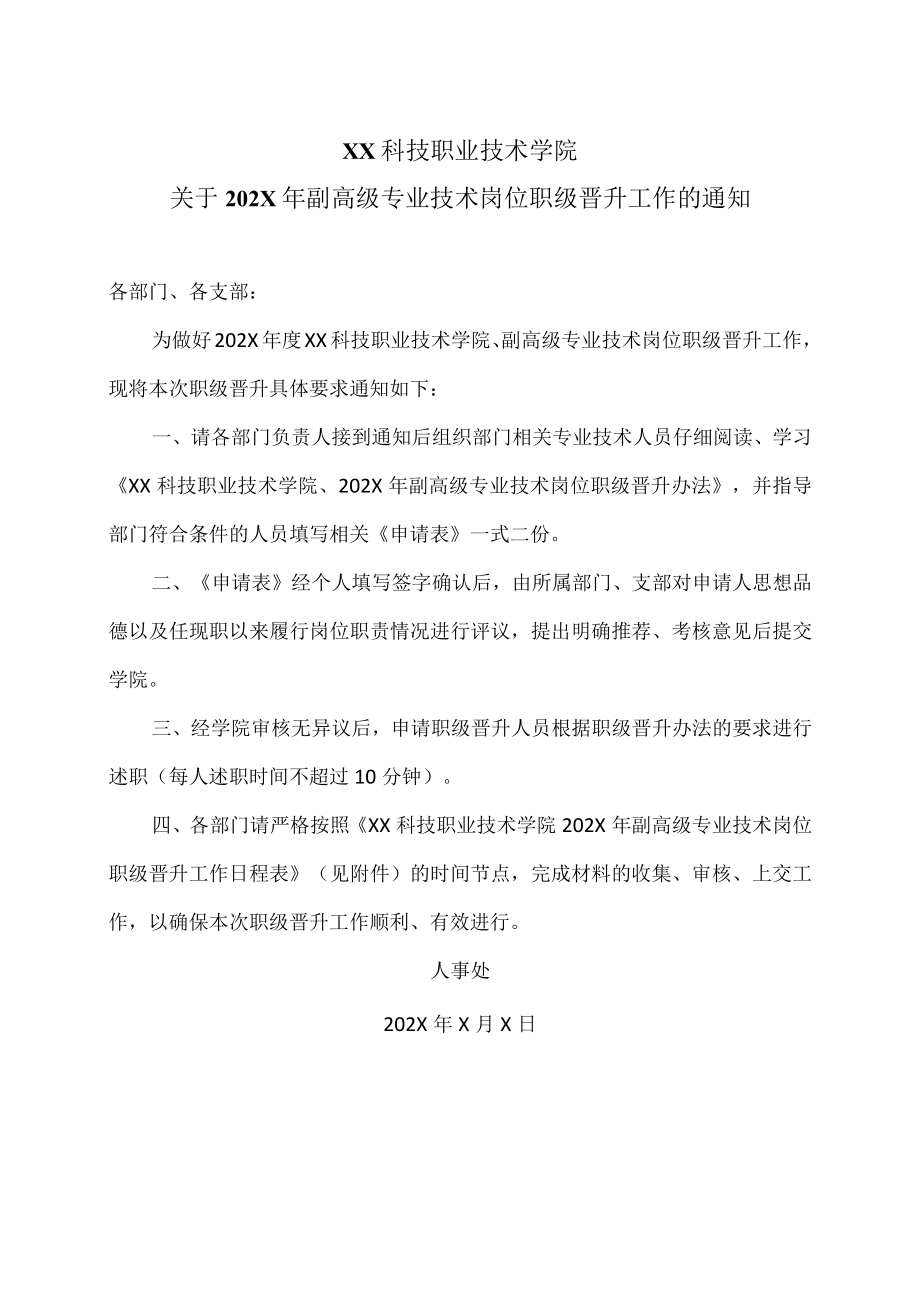 XX 科技职业技术学院
关于 202X 年副高级专业技术岗位职级晋升工作的通知

各部门、各支部：

为做好 202X 年度 XX 科技职业技术学院、副高级专业技术岗位职级晋升工作，现将本次职级晋升具体要求通知如下：

一、请各部门负责人接到通知后组织部门相关专业技术人员仔细阅读、学习《XX 科技职业技术学院、202X 年副高级专业技术岗位职级晋升办法》，并指导部门符合条件的人员填写相关《申请表》一式二份。

二、《申请表》经个人填写签字确认后，由所属部门、支部对申请人思想品德以及任现职以来履行岗位职责情况进行评议，提出明确推荐、考核意见后提交学院。

三、经学院审核无异议后，申请职级晋升人员根据职级晋升办法的要求进行述职（每人述职时间不超过 10 分钟）。

四、各部门请严格按照《XX 科技职业技术学院 202X 年副高级专业技术岗位职级晋升工作日程表》（见附件）的时间节点，完成材料的收集、审核、上交工作，以确保本次职级晋升工作顺利、有效进行。

人事处

202X 年 X 月 X 日